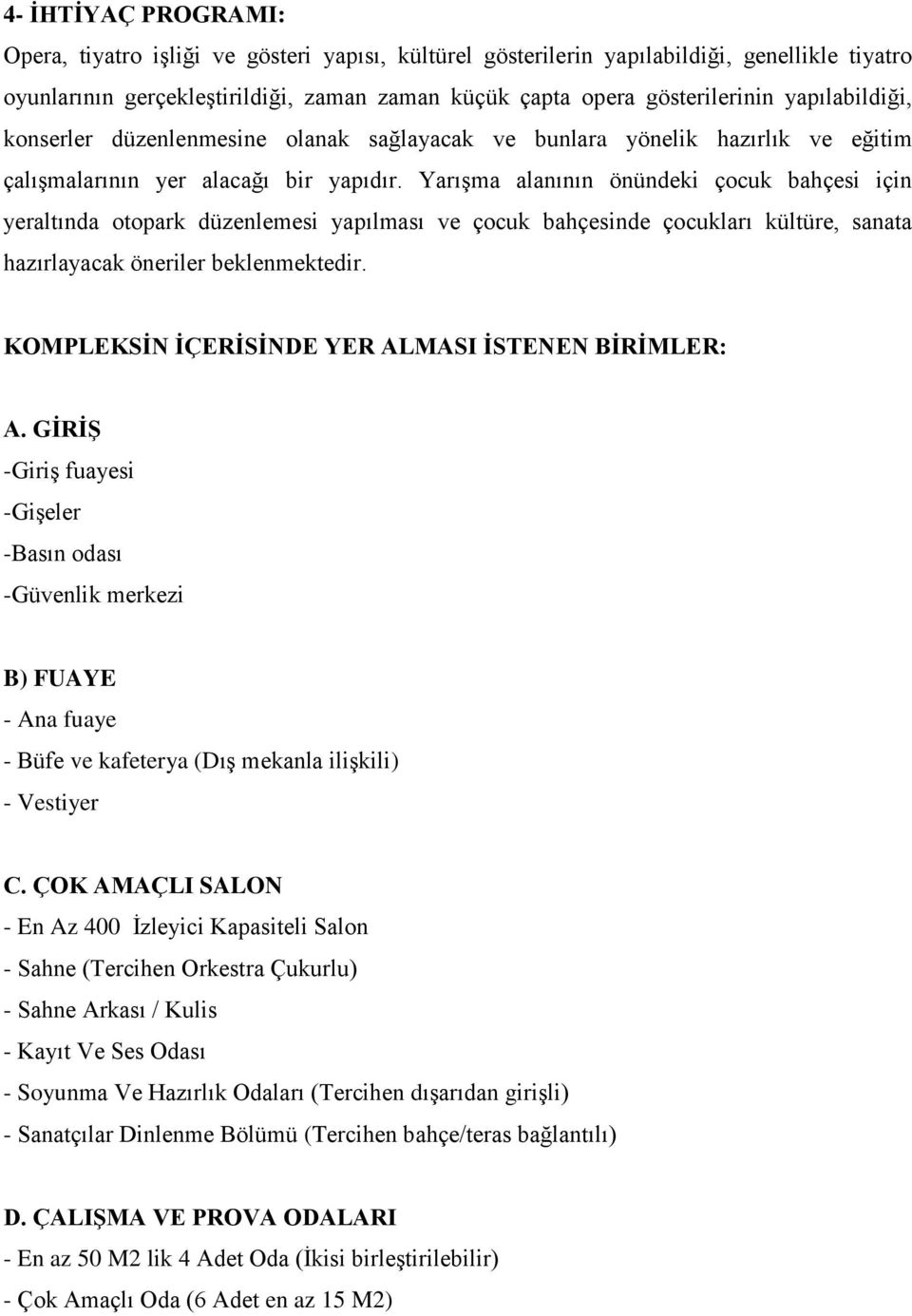 4- İHTİYAÇ PROGRAMI:

Opera, tiyatro işliği ve gösteri yapısı, kültürel gösterilerin yapılabildiği, genellikle tiyatro oyunlarının gerçekleştirildiği, zaman zaman küçük çapta opera gösterilerinin yapılabildiği, konserler düzenlenmesine olanak sağlayacak ve bunlara yönelik hazırlık ve eğitim çalışmalarının yer alacağı bir yapıdır. Yarışma alanının önündeki çocuk bahçesi için yeraltında otopark düzenlemesi yapılması ve çocuk bahçesinde çocukları kültüre, sanata hazırlayacak öneriler beklenmektedir.

KOMPLEKSİN İÇERİSİNDE YER ALMASI İSTENEN BİRİMLER:

A. GİRİŞ
-Giriş fuayesi
-Gişeler
-Basın odası
-Güvenlik merkezi

B) FUAYE
- Ana fuaye
- Büfe ve kafeterya (Dış mekanla ilişkili)
- Vestiyer

C. ÇOK AMAÇLI SALON
- En Az 400 İzleyici Kapasiteli Salon
- Sahne (Tercihen Orkestra Çukurlu)
- Sahne Arkası / Kulis
- Kayıt Ve Ses Odası
- Soyunma Ve Hazırlık Odaları (Tercihen dışarıdan girişli)
- Sanatçılar Dinlenme Bölümü (Tercihen bahçe/teras bağlantılı)

D. ÇALIŞMA VE PROVA ODALARI
- En az 50 M2 lik 4 Adet Oda (İkisi birleştirilebilir)
- Çok Amaçlı Oda (6 Adet en az 15 M2)